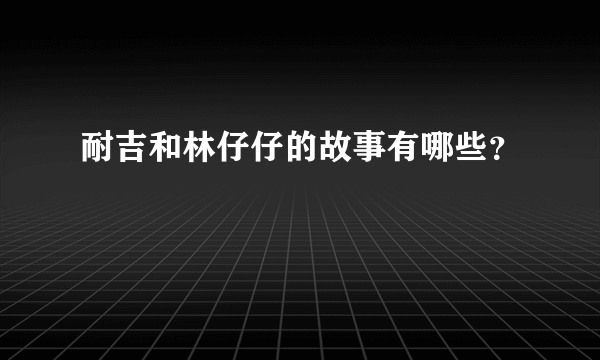 耐吉和林仔仔的故事有哪些？